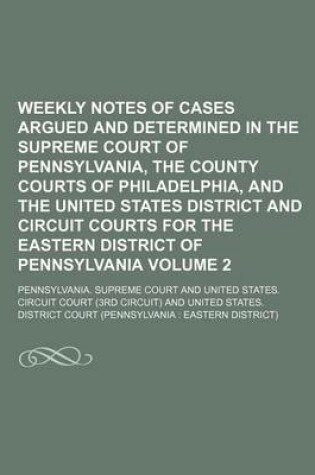 WEEKLY NOTES OF CASES ARGUED AND DETERMINED IN THE SUPREME COURT OF PENNSYLVANIA, THE COUNTY COURTS OF PHILADELPHIA, AND THE UNITED STATES DISTRICT AND CIRCUIT COURTS FOR THE EASTERN DISTRICT OF PENNSYLVANIA VOLUME 2

PENNSYLVANIA. SUPREME COURT AND UNITED STATES. CIRCUIT COURT (3RD CIRCUIT) AND UNITED STATES. DISTRICT COURT (PENNSYLVANIA : EASTERN DISTRICT)